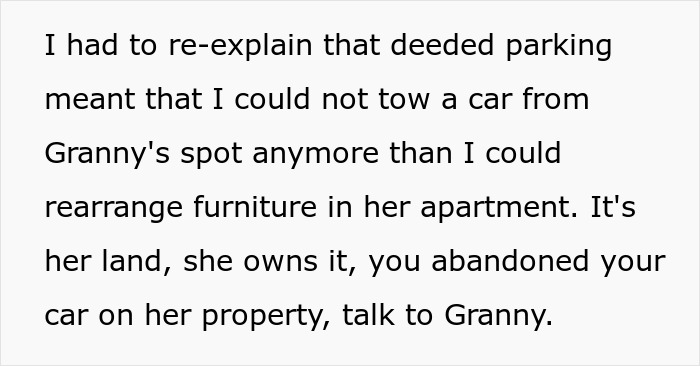 I had to re-explain that deeded parking meant that I could not tow a car from Granny's spot anymore than I could rearrange furniture in her apartment. It's her land, she owns it, you abandoned your car on her property, talk to Granny.